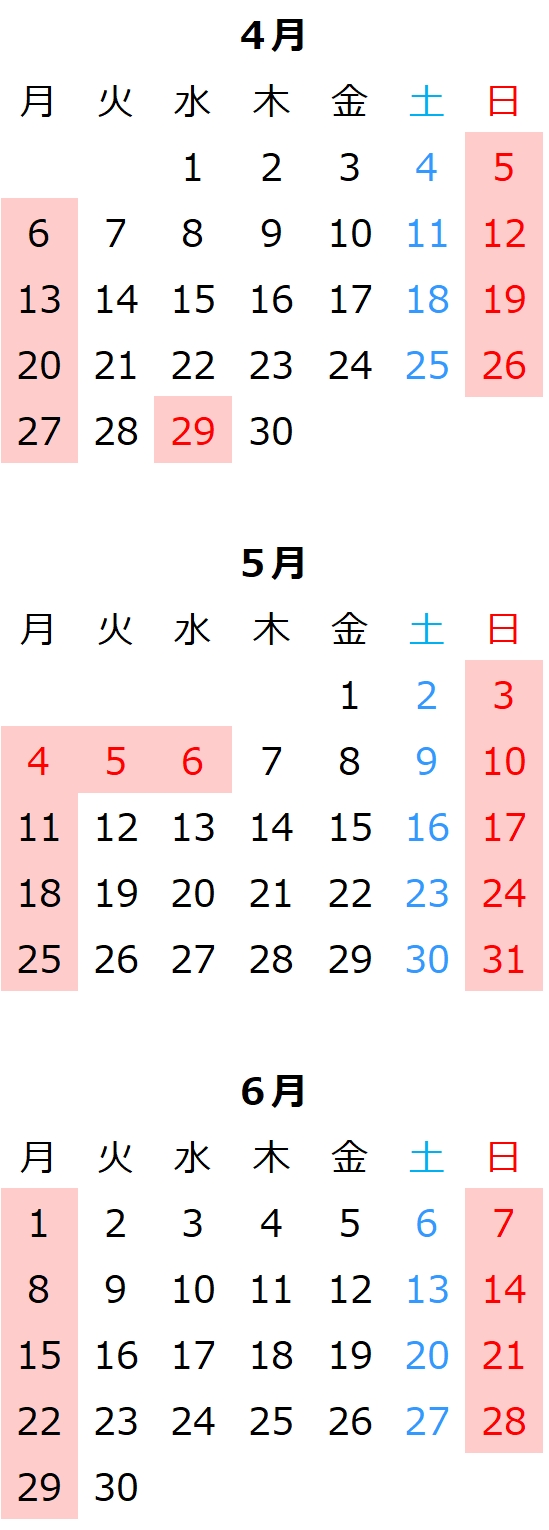 4月

| 月 | 火 | 水 | 木 | 金 | 土 | 日 |
|---|---|---|---|---|---|---|
| | | 1 | 2 | 3 | 4 | 5 |
| 6 | 7 | 8 | 9 | 10 | 11 | 12 |
| 13 | 14 | 15 | 16 | 17 | 18 | 19 |
| 20 | 21 | 22 | 23 | 24 | 25 | 26 |
| 27 | 28 | 29 | 30 | | | |

5月

| 月 | 火 | 水 | 木 | 金 | 土 | 日 |
|---|---|---|---|---|---|---|
| | | | | 1 | 2 | 3 |
| 4 | 5 | 6 | 7 | 8 | 9 | 10 |
| 11 | 12 | 13 | 14 | 15 | 16 | 17 |
| 18 | 19 | 20 | 21 | 22 | 23 | 24 |
| 25 | 26 | 27 | 28 | 29 | 30 | 31 |

6月

| 月 | 火 | 水 | 木 | 金 | 土 | 日 |
|---|---|---|---|---|---|---|
| 1 | 2 | 3 | 4 | 5 | 6 | 7 |
| 8 | 9 | 10 | 11 | 12 | 13 | 14 |
| 15 | 16 | 17 | 18 | 19 | 20 | 21 |
| 22 | 23 | 24 | 25 | 26 | 27 | 28 |
| 29 | 30 | | | | | |